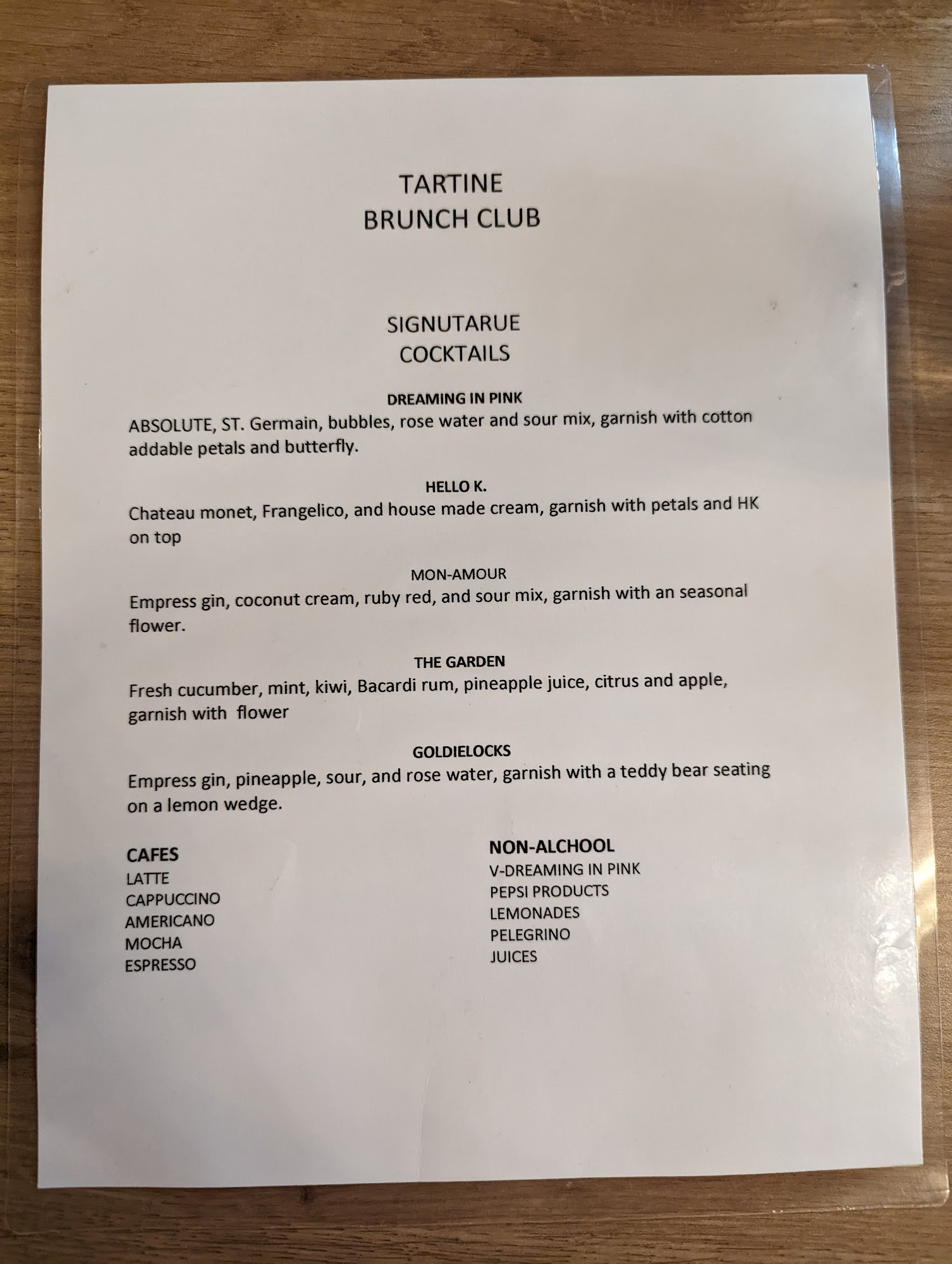 TARTINE
BRUNCH CLUB

SIGNUTARUE
COCKTAILS

DREAMING IN PINK
ABSOLUTE, ST. Germain, bubbles, rose water and sour mix, garnish with cotton addable petals and butterfly.

HELLO K.
Chateau monet, Frangelico, and house made cream, garnish with petals and HK on top

MON-AMOUR
Empress gin, coconut cream, ruby red, and sour mix, garnish with an seasonal flower.

THE GARDEN
Fresh cucumber, mint, kiwi, Bacardi rum, pineapple juice, citrus and apple, garnish with flower

GOLDIELOCKS
Empress gin, pineapple, sour, and rose water, garnish with a teddy bear seating on a lemon wedge.

CAFES
LATTE
CAPPUCCINO
AMERICANO
MOCHA
ESPRESSO

NON-ALCHOOL
V-DREAMING IN PINK
PEPSI PRODUCTS
LEMONADES
PELEGRINO
JUICES